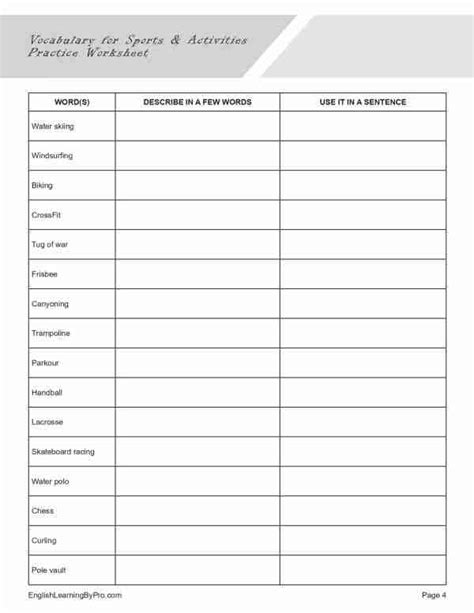 Vocabulary for Sports & Activities
Practice Worksheet

| WORD(S) | DESCRIBE IN A FEW WORDS | USE IT IN A SENTENCE |
|---|---|---|
| Water skiing | | |
| Windsurfing | | |
| Biking | | |
| CrossFit | | |
| Tug of war | | |
| Frisbee | | |
| Canyoning | | |
| Trampoline | | |
| Parkour | | |
| Handball | | |
| Lacrosse | | |
| Skateboard racing | | |
| Water polo | | |
| Chess | | |
| Curling | | |
| Pole vault | | |

EnglishLearningByPro.com

Page 4